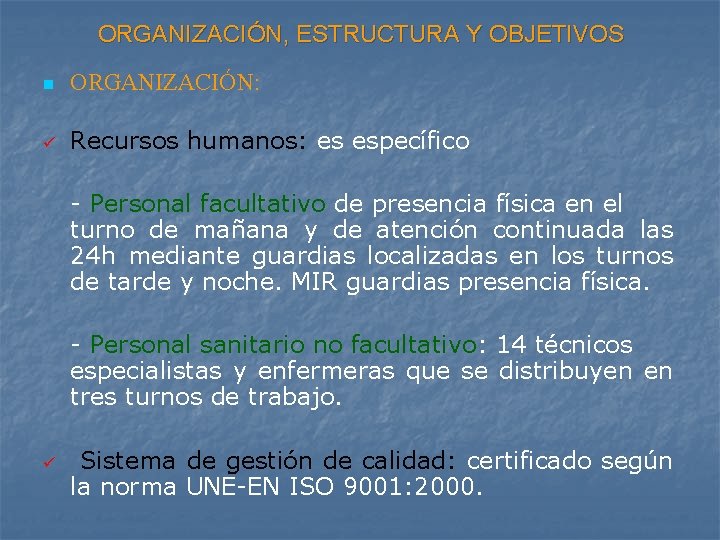 ORGANIZACIÓN, ESTRUCTURA Y OBJETIVOS

ORGANIZACIÓN:

Recursos humanos: es específico

- Personal facultativo de presencia física en el turno de mañana y de atención continuada las 24h mediante guardias localizadas en los turnos de tarde y noche. MIR guardias presencia física.

- Personal sanitario no facultativo: 14 técnicos especialistas y enfermeras que se distribuyen en tres turnos de trabajo.

Sistema de gestión de calidad: certificado según la norma UNE-EN ISO 9001:2000.